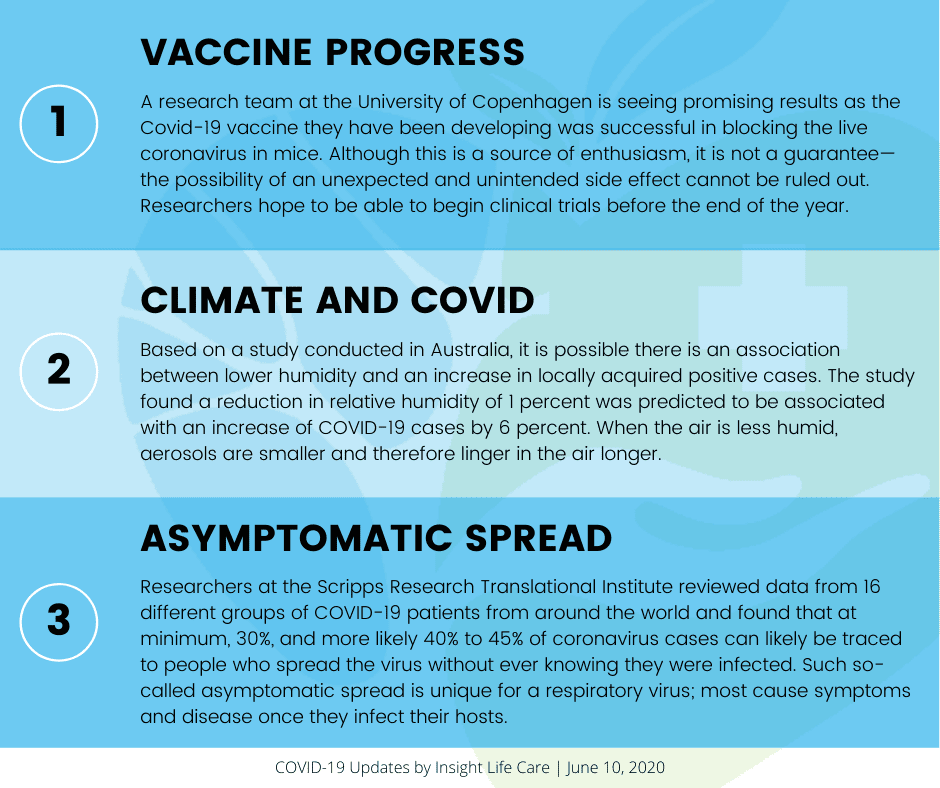 1

VACCINE PROGRESS

A research team at the University of Copenhagen is seeing promising results as the Covid-19 vaccine they have been developing was successful in blocking the live coronavirus in mice. Although this is a source of enthusiasm, it is not a guarantee—the possibility of an unexpected and unintended side effect cannot be ruled out. Researchers hope to be able to begin clinical trials before the end of the year.

2

CLIMATE AND COVID

Based on a study conducted in Australia, it is possible there is an association between lower humidity and an increase in locally acquired positive cases. The study found a reduction in relative humidity of 1 percent was predicted to be associated with an increase of COVID-19 cases by 6 percent. When the air is less humid, aerosols are smaller and therefore linger in the air longer.

3

ASYMPTOMATIC SPREAD

Researchers at the Scripps Research Translational Institute reviewed data from 16 different groups of COVID-19 patients from around the world and found that at minimum, 30%, and more likely 40% to 45% of coronavirus cases can likely be traced to people who spread the virus without ever knowing they were infected. Such so-called asymptomatic spread is unique for a respiratory virus; most cause symptoms and disease once they infect their hosts.

COVID-19 Updates by Insight Life Care | June 10, 2020